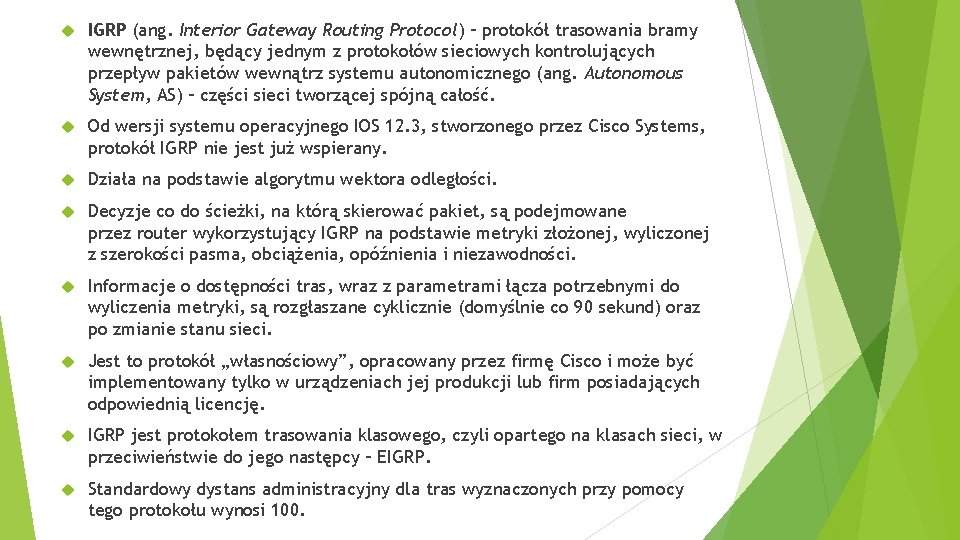 IGRP (ang. Interior Gateway Routing Protocol) – protokół trasowania bramy wewnętrznej, będący jednym z protokołów sieciowych kontrolujących przepływ pakietów wewnątrz systemu autonomicznego (ang. Autonomous System, AS) – części sieci tworzącej spójną całość.

Od wersji systemu operacyjnego IOS 12.3, stworzonego przez Cisco Systems, protokół IGRP nie jest już wspierany.

Działa na podstawie algorytmu wektora odległości.

Decyzje co do ścieżki, na którą skierować pakiet, są podejmowane przez router wykorzystujący IGRP na podstawie metryki złożonej, wyliczonej z szerokości pasma, obciążenia, opóźnienia i niezawodności.

Informacje o dostępności tras, wraz z parametrami łącza potrzebnymi do wyliczenia metryki, są rozgłaszane cyklicznie (domyślnie co 90 sekund) oraz po zmianie stanu sieci.

Jest to protokół „własnościowy", opracowany przez firmę Cisco i może być implementowany tylko w urządzeniach jej produkcji lub firm posiadających odpowiednią licencję.

IGRP jest protokołem trasowania klasowego, czyli opartego na klasach sieci, w przeciwieństwie do jego następcy – EIGRP.

Standardowy dystans administracyjny dla tras wyznaczonych przy pomocy tego protokołu wynosi 100.